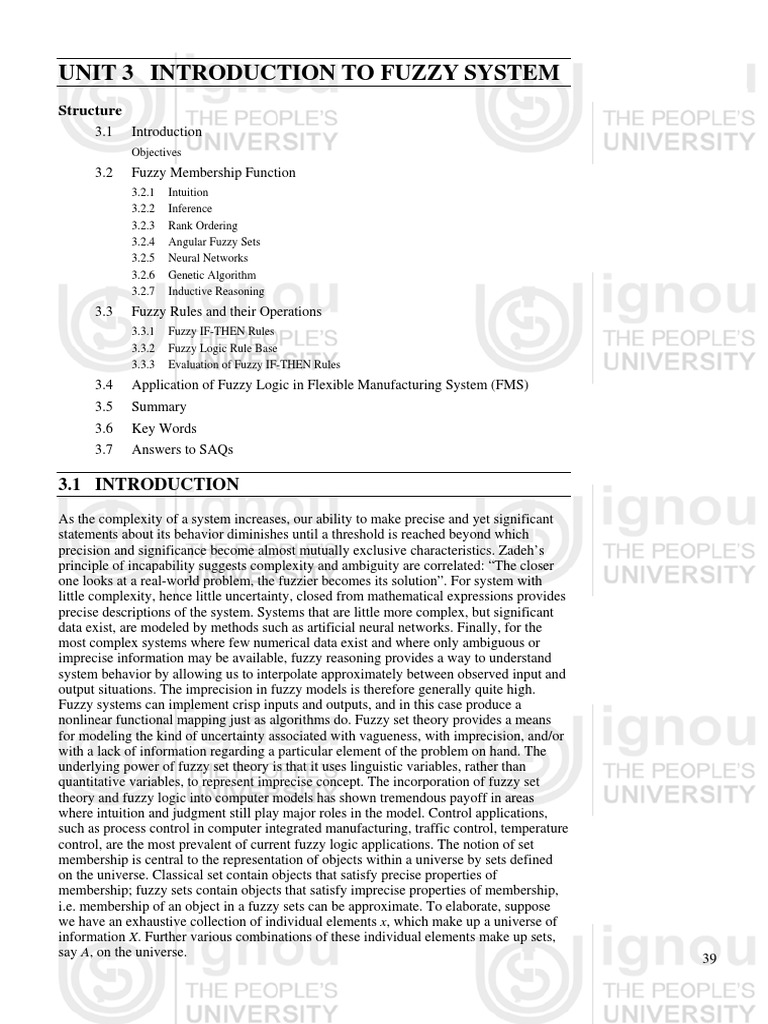 UNIT 3 INTRODUCTION TO FUZZY SYSTEM

Structure

3.1 Introduction
Objectives

3.2 Fuzzy Membership Function
3.2.1 Intuition
3.2.2 Inference
3.2.3 Rank Ordering
3.2.4 Angular Fuzzy Sets
3.2.5 Neural Networks
3.2.6 Genetic Algorithm
3.2.7 Inductive Reasoning

3.3 Fuzzy Rules and their Operations
3.3.1 Fuzzy IF-THEN Rules
3.3.2 Fuzzy Logic Rule Base
3.3.3 Evaluation of Fuzzy IF-THEN Rules

3.4 Application of Fuzzy Logic in Flexible Manufacturing System (FMS)

3.5 Summary

3.6 Key Words

3.7 Answers to SAQs

3.1 INTRODUCTION

As the complexity of a system increases, our ability to make precise and yet significant statements about its behavior diminishes until a threshold is reached beyond which precision and significance become almost mutually exclusive characteristics. Zadeh's principle of incapability suggests complexity and ambiguity are correlated: "The closer one looks at a real-world problem, the fuzzier becomes its solution". For system with little complexity, hence little uncertainty, closed from mathematical expressions provides precise descriptions of the system. Systems that are little more complex, but significant data exist, are modeled by methods such as artificial neural networks. Finally, for the most complex systems where few numerical data exist and where only ambiguous or imprecise information may be available, fuzzy reasoning provides a way to understand system behavior by allowing us to interpolate approximately between observed input and output situations. The imprecision in fuzzy models is therefore generally quite high. Fuzzy systems can implement crisp inputs and outputs, and in this case produce a nonlinear functional mapping just as algorithms do. Fuzzy set theory provides a means for modeling the kind of uncertainty associated with vagueness, with imprecision, and/or with a lack of information regarding a particular element of the problem on hand. The underlying power of fuzzy set theory is that it uses linguistic variables, rather than quantitative variables, to represent imprecise concept. The incorporation of fuzzy set theory and fuzzy logic into computer models has shown tremendous payoff in areas where intuition and judgment still play major roles in the model. Control applications, such as process control in computer integrated manufacturing, traffic control, temperature control, are the most prevalent of current fuzzy logic applications. The notion of set membership is central to the representation of objects within a universe by sets defined on the universe. Classical set contain objects that satisfy precise properties of membership; fuzzy sets contain objects that satisfy imprecise properties of membership, i.e. membership of an object in a fuzzy sets can be approximate. To elaborate, suppose we have an exhaustive collection of individual elements $x$, which make up a universe of information $X$. Further various combinations of these individual elements make up sets, say $A$, on the universe.

39

ignou THE PEOPLE'S UNIVERSITY